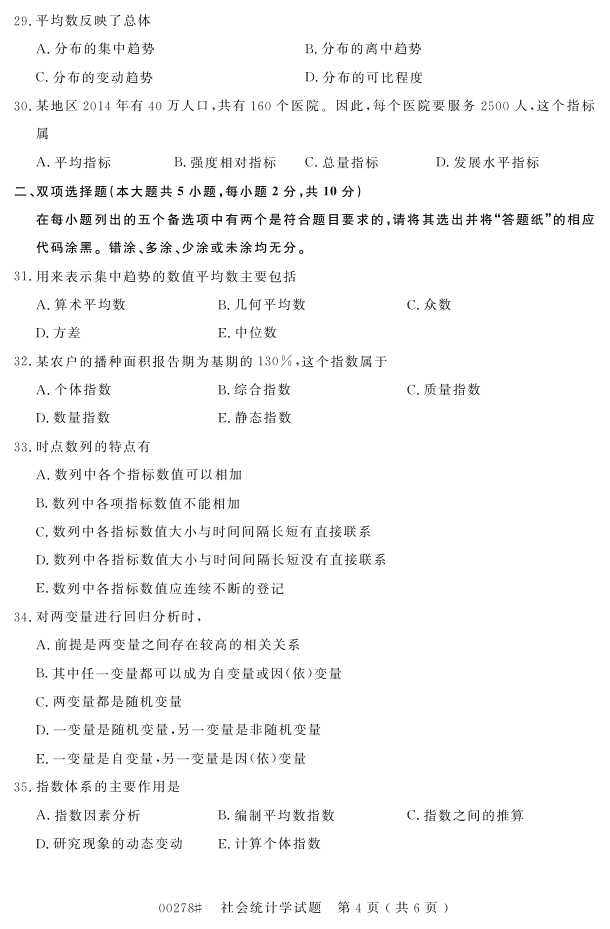 29. 平均数反映了总体

A. 分布的集中趋势
B. 分布的离中趋势
C. 分布的变动趋势
D. 分布的可比程度

30. 某地区 2014 年有 40 万人口，共有 160 个医院。因此，每个医院要服务 2500 人，这个指标属

A. 平均指标
B. 强度相对指标
C. 总量指标
D. 发展水平指标

二、双项选择题（本大题共 5 小题，每小题 2 分，共 10 分）

在每小题列出的五个备选项中有两个是符合题目要求的，请将其选出并将“答题纸”的相应代码涂黑。错涂、多涂、少涂或未涂均无分。

31. 用来表示集中趋势的数值平均数主要包括

A. 算术平均数
B. 几何平均数
C. 众数
D. 方差
E. 中位数

32. 某农户的播种面积报告期为基期的 130%，这个指数属于

A. 个体指数
B. 综合指数
C. 质量指数
D. 数量指数
E. 静态指数

33. 时点数列的特点有

A. 数列中各个指标数值可以相加
B. 数列中各项指标数值不能相加
C. 数列中各指标数值大小与时间间隔长短有直接联系
D. 数列中各指标数值大小与时间间隔长短没有直接联系
E. 数列中各指标数值应连续不断的登记

34. 对两变量进行回归分析时，

A. 前提是两变量之间存在较高的相关关系
B. 其中任一变量都可以成为自变量或因(依)变量
C. 两变量都是随机变量
D. 一变量是随机变量，另一变量是非随机变量
E. 一变量是自变量，另一变量是因(依)变量

35. 指数体系的主要作用是

A. 指数因素分析
B. 编制平均数指数
C. 指数之间的推算
D. 研究现象的动态变动
E. 计算个体指数

00278# 社会统计学试题 第 4 页（共 6 页）